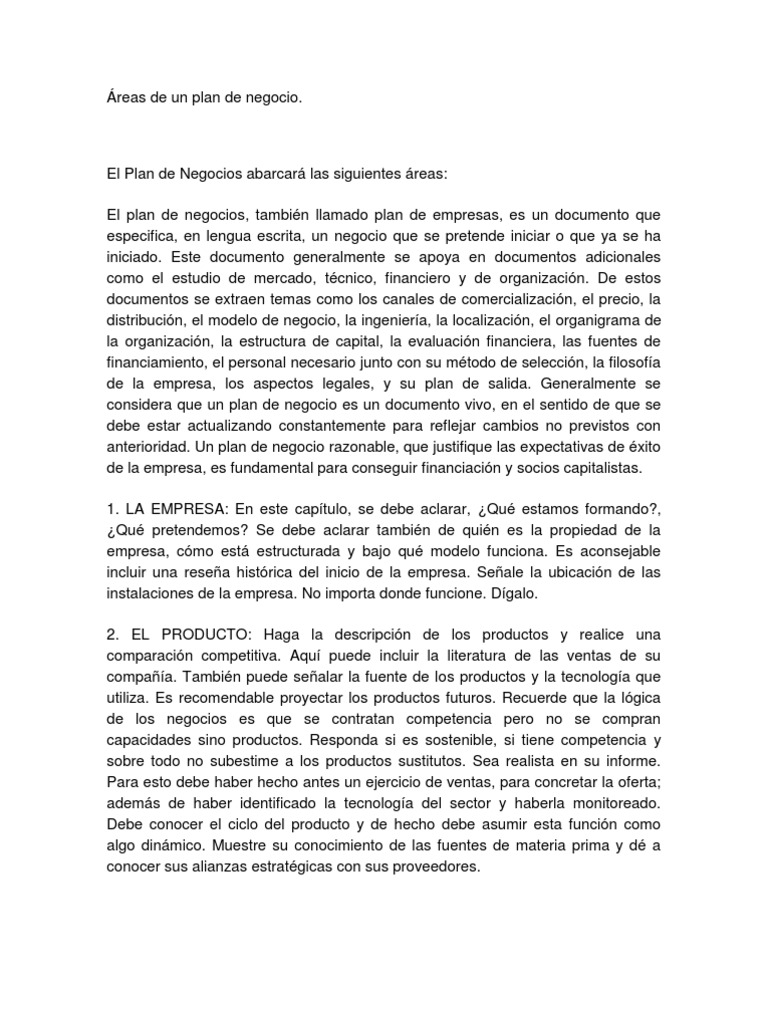 Áreas de un plan de negocio.

El Plan de Negocios abarcará las siguientes áreas:

El plan de negocios, también llamado plan de empresas, es un documento que especifica, en lengua escrita, un negocio que se pretende iniciar o que ya se ha iniciado. Este documento generalmente se apoya en documentos adicionales como el estudio de mercado, técnico, financiero y de organización. De estos documentos se extraen temas como los canales de comercialización, el precio, la distribución, el modelo de negocio, la ingeniería, la localización, el organigrama de la organización, la estructura de capital, la evaluación financiera, las fuentes de financiamiento, el personal necesario junto con su método de selección, la filosofía de la empresa, los aspectos legales, y su plan de salida. Generalmente se considera que un plan de negocio es un documento vivo, en el sentido de que se debe estar actualizando constantemente para reflejar cambios no previstos con anterioridad. Un plan de negocio razonable, que justifique las expectativas de éxito de la empresa, es fundamental para conseguir financiación y socios capitalistas.

1. LA EMPRESA: En este capítulo, se debe aclarar, ¿Qué estamos formando?, ¿Qué pretendemos? Se debe aclarar también de quién es la propiedad de la empresa, cómo está estructurada y bajo qué modelo funciona. Es aconsejable incluir una reseña histórica del inicio de la empresa. Señale la ubicación de las instalaciones de la empresa. No importa donde funcione. Dígalo.

2. EL PRODUCTO: Haga la descripción de los productos y realice una comparación competitiva. Aquí puede incluir la literatura de las ventas de su compañía. También puede señalar la fuente de los productos y la tecnología que utiliza. Es recomendable proyectar los productos futuros. Recuerde que la lógica de los negocios es que se contratan competencia pero no se compran capacidades sino productos. Responda si es sostenible, si tiene competencia y sobre todo no subestime a los productos sustitutos. Sea realista en su informe. Para esto debe haber hecho antes un ejercicio de ventas, para concretar la oferta; además de haber identificado la tecnología del sector y haberla monitoreado. Debe conocer el ciclo del producto y de hecho debe asumir esta función como algo dinámico. Muestre su conocimiento de las fuentes de materia prima y dé a conocer sus alianzas estratégicas con sus proveedores.